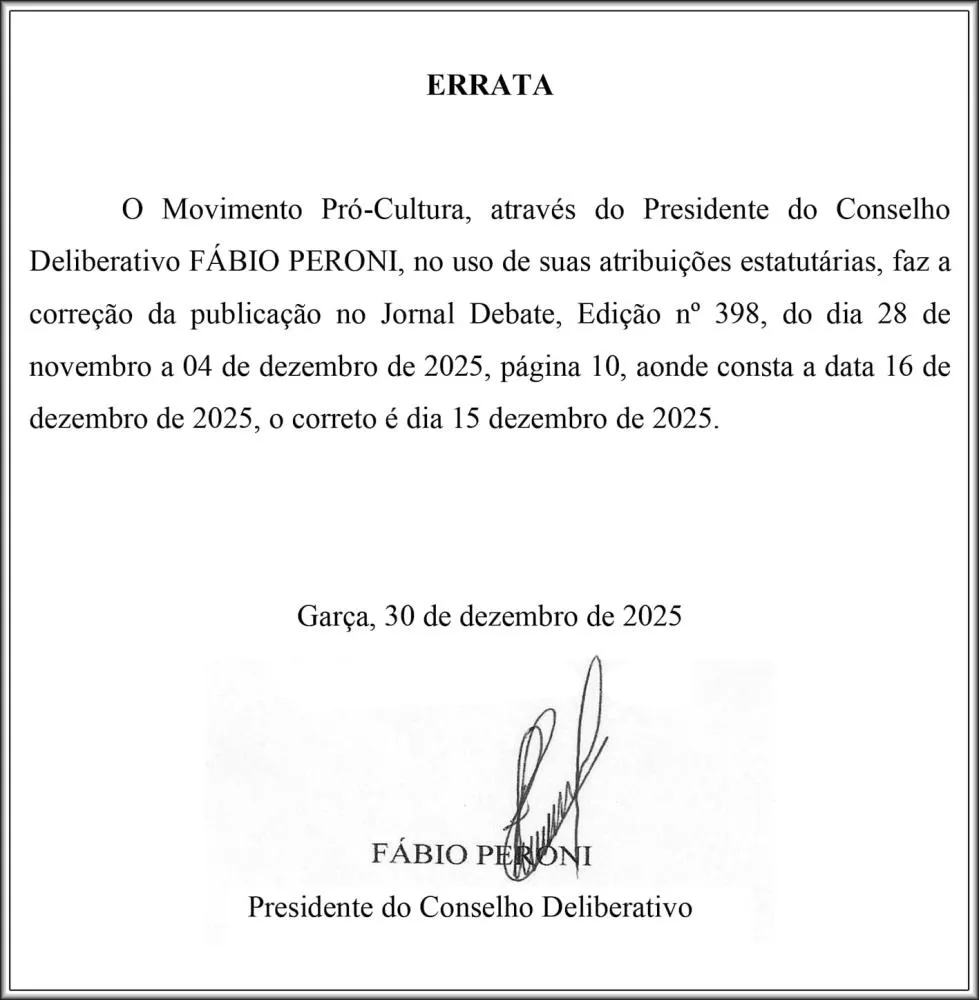 ERRATA

O Movimento Pró-Cultura, através do Presidente do Conselho Deliberativo FÁBIO PERONI, no uso de suas atribuições estatutárias, faz a correção da publicação no Jornal Debate, Edição nº 398, do dia 28 de novembro a 04 de dezembro de 2025, página 10, aonde consta a data 16 de dezembro de 2025, o correto é dia 15 dezembro de 2025.

Garça, 30 de dezembro de 2025

FÁBIO PERONI
Presidente do Conselho Deliberativo